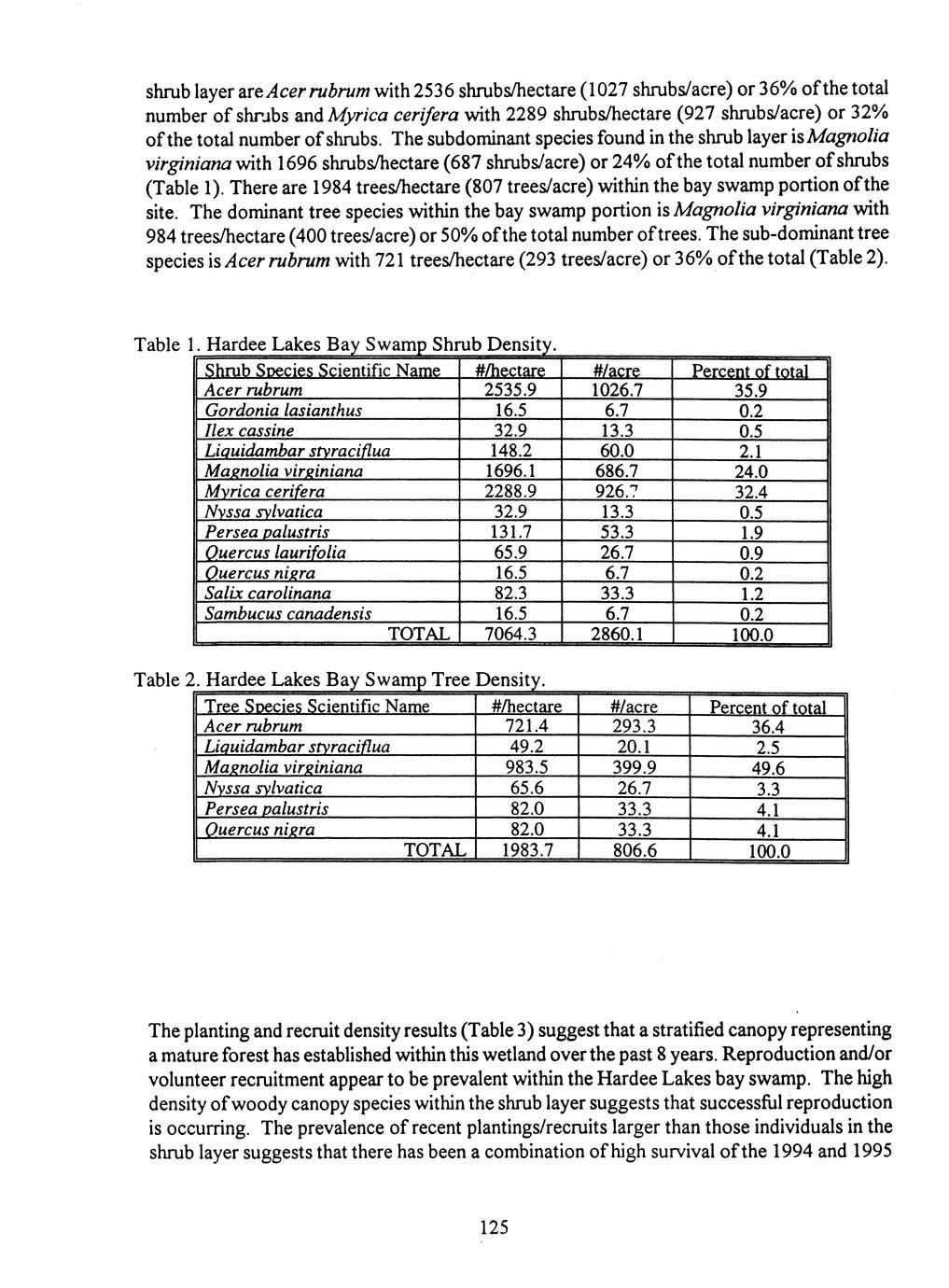 shrub layer are Acer rubrum with 2536 shrubs/hectare (1027 shrubs/acre) or 36% of the total number of shrubs and Myrica cerifera with 2289 shrubs/hectare (927 shrubs/acre) or 32% of the total number of shrubs. The subdominant species found in the shrub layer is Magnolia virginiana with 1696 shrubs/hectare (687 shrubs/acre) or 24% of the total number of shrubs (Table 1). There are 1984 trees/hectare (807 trees/acre) within the bay swamp portion of the site. The dominant tree species within the bay swamp portion is Magnolia virginiana with 984 trees/hectare (400 trees/acre) or 50% of the total number of trees. The sub-dominant tree species is Acer rubrum with 721 trees/hectare (293 trees/acre) or 36% of the total (Table 2).

Table 1. Hardee Lakes Bay Swamp Shrub Density.

| Shrub Species Scientific Name | #/hectare | #/acre | Percent of total |
|---|---|---|---|
| Acer rubrum | 2535.9 | 1026.7 | 35.9 |
| Gordonia lasianthus | 16.5 | 6.7 | 0.2 |
| Ilex cassine | 32.9 | 13.3 | 0.5 |
| Liquidambar styraciflua | 148.2 | 60.0 | 2.1 |
| Magnolia virginiana | 1696.1 | 686.7 | 24.0 |
| Myrica cerifera | 2288.9 | 926.7 | 32.4 |
| Nyssa sylvatica | 32.9 | 13.3 | 0.5 |
| Persea palustris | 131.7 | 53.3 | 1.9 |
| Quercus laurifolia | 65.9 | 26.7 | 0.9 |
| Quercus nigra | 16.5 | 6.7 | 0.2 |
| Salix carolinana | 82.3 | 33.3 | 1.2 |
| Sambucus canadensis | 16.5 | 6.7 | 0.2 |
| TOTAL | 7064.3 | 2860.1 | 100.0 |

Table 2. Hardee Lakes Bay Swamp Tree Density.

| Tree Species Scientific Name | #/hectare | #/acre | Percent of total |
|---|---|---|---|
| Acer rubrum | 721.4 | 293.3 | 36.4 |
| Liquidambar styraciflua | 49.2 | 20.1 | 2.5 |
| Magnolia virginiana | 983.5 | 399.9 | 49.6 |
| Nyssa sylvatica | 65.6 | 26.7 | 3.3 |
| Persea palustris | 82.0 | 33.3 | 4.1 |
| Quercus nigra | 82.0 | 33.3 | 4.1 |
| TOTAL | 1983.7 | 806.6 | 100.0 |

The planting and recruit density results (Table 3) suggest that a stratified canopy representing a mature forest has established within this wetland over the past 8 years. Reproduction and/or volunteer recruitment appear to be prevalent within the Hardee Lakes bay swamp. The high density of woody canopy species within the shrub layer suggests that successful reproduction is occurring. The prevalence of recent plantings/recruits larger than those individuals in the shrub layer suggests that there has been a combination of high survival of the 1994 and 1995

125